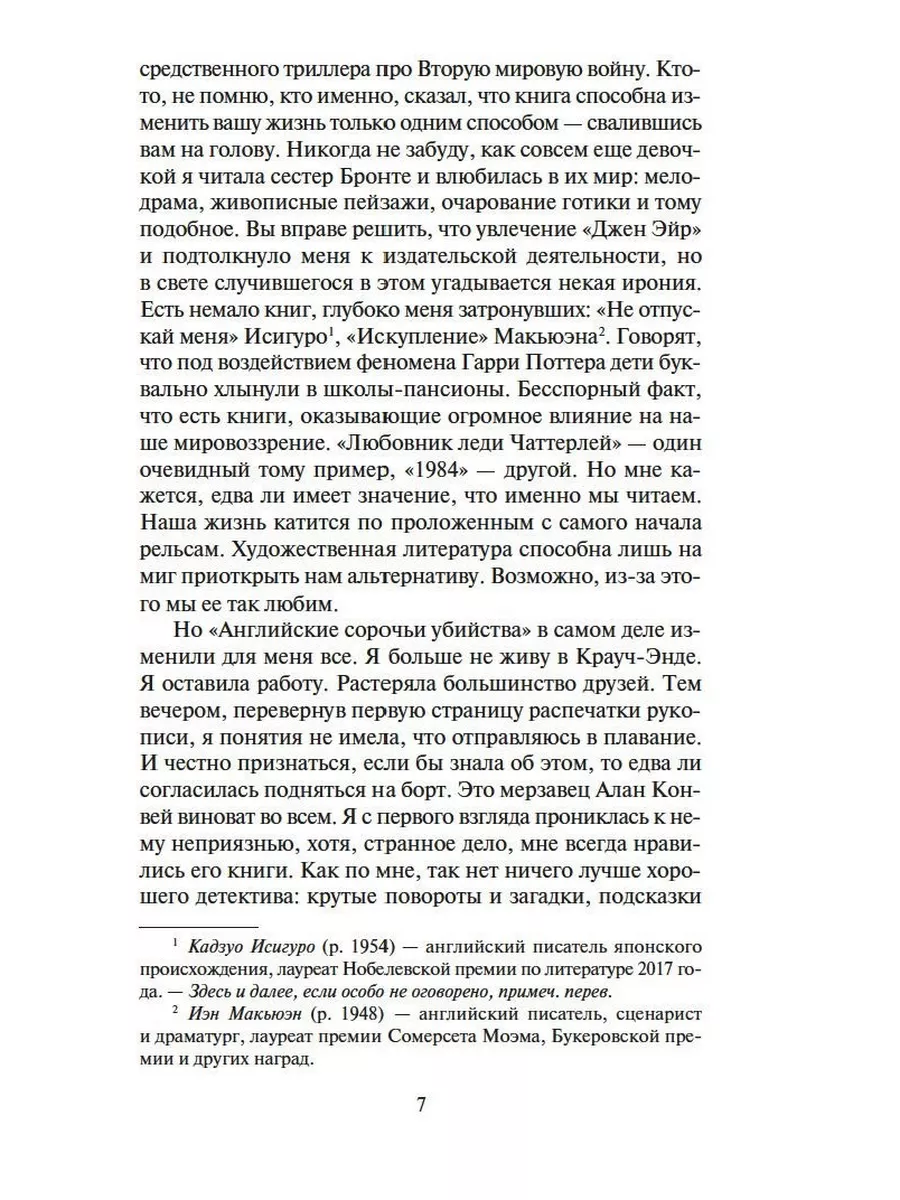 средственного триллера про Вторую мировую войну. Кто-то, не помню, кто именно, сказал, что книга способна изменить вашу жизнь только одним способом — свалившись вам на голову. Никогда не забуду, как совсем еще девочкой я читала сестер Бронте и влюбилась в их мир: мелодрама, живописные пейзажи, очарование готики и тому подобное. Вы вправе решить, что увлечение «Джен Эйр» и подтолкнуло меня к издательской деятельности, но в свете случившегося в этом угадывается некая ирония. Есть немало книг, глубоко меня затронувших: «Не отпускай меня» Исигуро$^{1}$, «Искупление» Макьюэна$^{2}$. Говорят, что под воздействием феномена Гарри Поттера дети буквально хлынули в школы-пансионы. Бесспорный факт, что есть книги, оказывающие огромное влияние на наше мировоззрение. «Любовник леди Чаттерлей» — один очевидный тому пример, «1984» — другой. Но мне кажется, едва ли имеет значение, что именно мы читаем. Наша жизнь катится по проложенным с самого начала рельсам. Художественная литература способна лишь на миг приоткрыть нам альтернативу. Возможно, из-за этого мы ее так любим.

Но «Английские сорочьи убийства» в самом деле изменили для меня все. Я больше не живу в Крауч-Энде. Я оставила работу. Растеряла большинство друзей. Тем вечером, перевернув первую страницу распечатки рукописи, я понятия не имела, что отправляюсь в плавание. И честно признаться, если бы знала об этом, то едва ли согласилась подняться на борт. Это мерзавец Алан Конвей виноват во всем. Я с первого взгляда прониклась к нему неприязнью, хотя, странное дело, мне всегда нравились его книги. Как по мне, так нет ничего лучше хорошего детектива: крутые повороты и загадки, подсказки

$^{1}$ Кадзуо Исигуро (р. 1954) — английский писатель японского происхождения, лауреат Нобелевской премии по литературе 2017 года. — Здесь и далее, если особо не оговорено, примеч. перев.

$^{2}$ Иэн Макьюэн (р. 1948) — английский писатель, сценарист и драматург, лауреат премии Сомерсета Моэма, Букеровской премии и других наград.

7